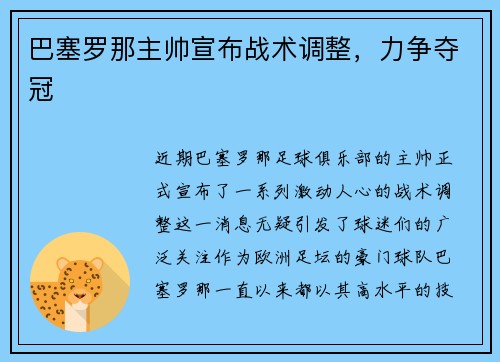 巴塞罗那主帅宣布战术调整，力争夺冠

近期巴塞罗那足球俱乐部的主帅正式宣布了一系列激动人心的战术调整这一消息无疑引发了球迷们的广泛关注作为欧洲足坛的豪门球队巴塞罗那一直以来都以其高水平的技